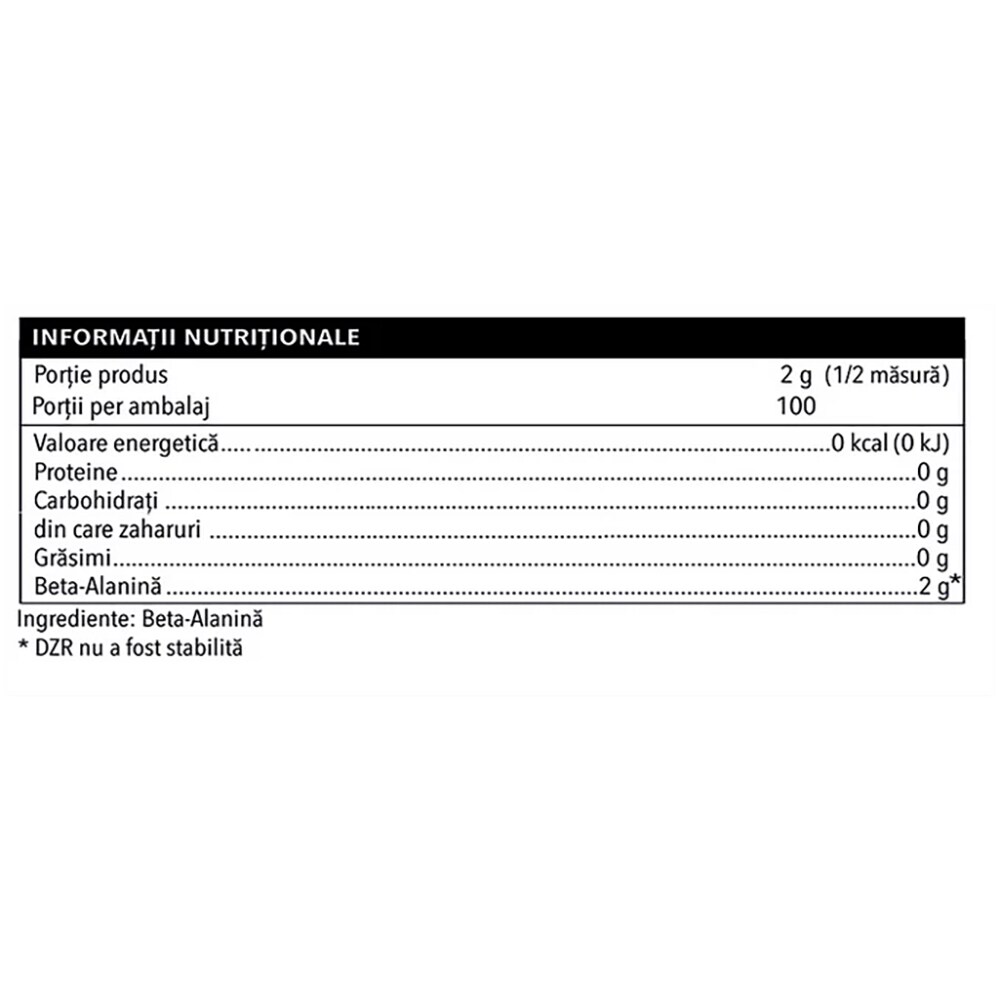 INFORMAȚII NUTRIȚIONALE

Porţie produs 2 g (1/2 măsură)
Porţii per ambalaj 100

Valoare energetică 0 kcal (0 kJ)
Proteine 0 g
Carbohidrați 0 g
din care zaharuri 0 g
Grăsimi 0 g
Beta-Alanină 2 g*

Ingrediente: Beta-Alanină
* DZR nu a fost stabilită